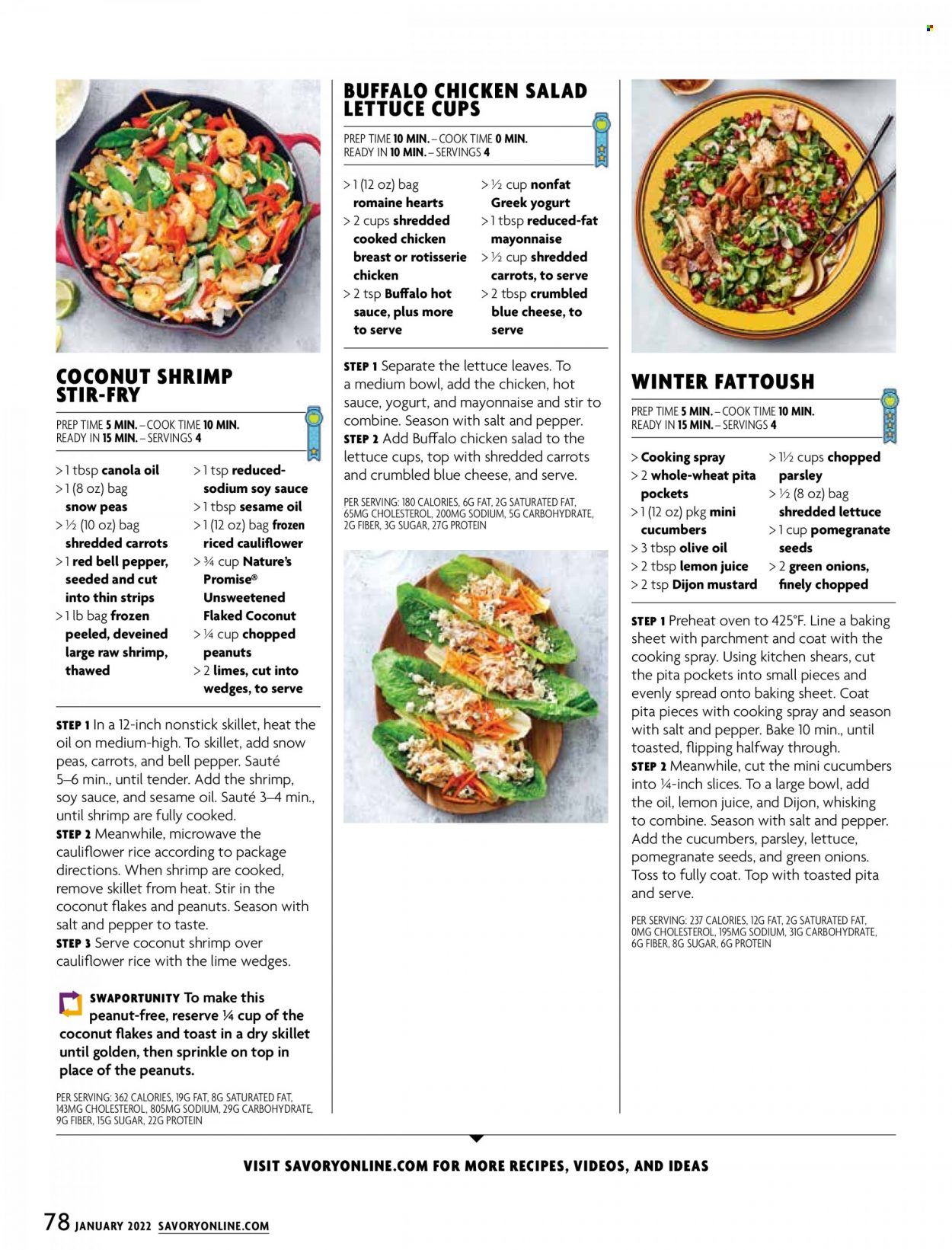 COCONUT SHRIMP STIR-FRY

PREP TIME 5 MIN. – COOK TIME 10 MIN.
READY IN 15 MIN. – SERVINGS 4

> 1 tbsp canola oil
> 1 (8 oz) bag snow peas
> ½ (10 oz) bag shredded carrots
> 1 red bell pepper, seeded and cut into thin strips
> 1 lb bag frozen peeled, deveined large raw shrimp, thawed
> 1 tsp reduced-sodium soy sauce
> 1 tbsp sesame oil
> 1 (12 oz) bag frozen riced cauliflower
> ¾ cup Nature's Promise® Unsweetened Flaked Coconut
> ¼ cup chopped peanuts
> 2 limes, cut into wedges, to serve

STEP 1 In a 12-inch nonstick skillet, heat the oil on medium-high. To skillet, add snow peas, carrots, and bell pepper. Sauté 5–6 min., until tender. Add the shrimp, soy sauce, and sesame oil. Sauté 3–4 min., until shrimp are fully cooked.
STEP 2 Meanwhile, microwave the cauliflower rice according to package directions. When shrimp are cooked, remove skillet from heat. Stir in the coconut flakes and peanuts. Season with salt and pepper to taste.
STEP 3 Serve coconut shrimp over cauliflower rice with the lime wedges.

SWAPORTUNITY To make this peanut-free, reserve ¼ cup of the coconut flakes and toast in a dry skillet until golden, then sprinkle on top in place of the peanuts.

PER SERVING: 362 CALORIES, 19G FAT, 8G SATURATED FAT, 143MG CHOLESTEROL, 805MG SODIUM, 29G CARBOHYDRATE, 9G FIBER, 15G SUGAR, 22G PROTEIN

BUFFALO CHICKEN SALAD LETTUCE CUPS

PREP TIME 10 MIN. – COOK TIME 0 MIN.
READY IN 10 MIN. – SERVINGS 4

> 1 (12 oz) bag romaine hearts
> 2 cups shredded cooked chicken breast or rotisserie chicken
> 2 tsp Buffalo hot sauce, plus more to serve
> ½ cup nonfat Greek yogurt
> 1 tbsp reduced-fat mayonnaise
> ½ cup shredded carrots, to serve
> 2 tbsp crumbled blue cheese, to serve

STEP 1 Separate the lettuce leaves. To a medium bowl, add the chicken, hot sauce, yogurt, and mayonnaise and stir to combine. Season with salt and pepper.
STEP 2 Add Buffalo chicken salad to the lettuce cups, top with shredded carrots and crumbled blue cheese, and serve.

PER SERVING: 180 CALORIES, 6G FAT, 2G SATURATED FAT, 65MG CHOLESTEROL, 200MG SODIUM, 5G CARBOHYDRATE, 2G FIBER, 3G SUGAR, 27G PROTEIN

WINTER FATTOUSH

PREP TIME 5 MIN. – COOK TIME 10 MIN.
READY IN 15 MIN. – SERVINGS 4

> Cooking spray
> 2 whole-wheat pita pockets
> 1 (12 oz) pkg mini cucumbers
> 3 tbsp olive oil
> 2 tbsp lemon juice
> 2 tsp Dijon mustard
> 1½ cups chopped parsley
> ½ (8 oz) bag shredded lettuce
> 1 cup pomegranate seeds
> 2 green onions, finely chopped

STEP 1 Preheat oven to 425°F. Line a baking sheet with parchment and coat with the cooking spray. Using kitchen shears, cut the pita pockets into small pieces and evenly spread onto baking sheet. Coat pita pieces with cooking spray and season with salt and pepper. Bake 10 min., until toasted, flipping halfway through.
STEP 2 Meanwhile, cut the mini cucumbers into ¼-inch slices. To a large bowl, add the oil, lemon juice, and Dijon, whisking to combine. Season with salt and pepper. Add the cucumbers, parsley, lettuce, pomegranate seeds, and green onions. Toss to fully coat. Top with toasted pita and serve.

PER SERVING: 237 CALORIES, 12G FAT, 2G SATURATED FAT, 0MG CHOLESTEROL, 195MG SODIUM, 31G CARBOHYDRATE, 6G FIBER, 8G SUGAR, 6G PROTEIN

VISIT SAVORYONLINE.COM FOR MORE RECIPES, VIDEOS, AND IDEAS

78 JANUARY 2022 SAVORYONLINE.COM